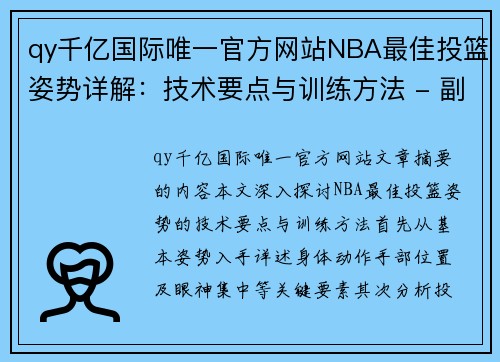 qy千亿国际唯一官方网站NBA最佳投篮姿势详解：技术要点与训练方法 - 副

qy千亿国际唯一官方网站文章摘要的内容本文深入探讨NBA最佳投篮姿势的技术要点与训练方法首先从基本姿势入手详述身体动作手部位置及眼神集中等关键要素其次分析投